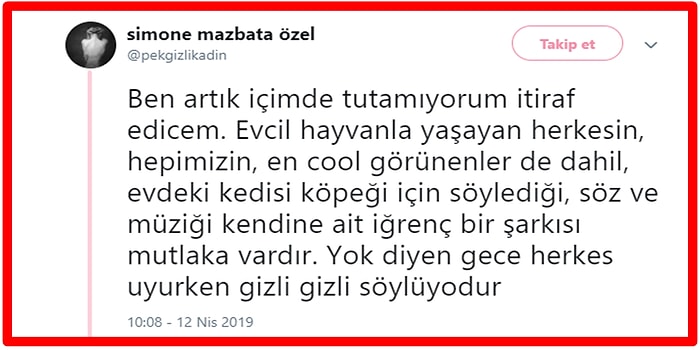 simone mazbata özel
@pekgizlikadin

Takip et

Ben artık içimde tutamıyorum itiraf edicem. Evcil hayvanla yaşayan herkesin, hepimizin, en cool görünenler de dahil, evdeki kedisi köpeği için söylediği, söz ve müziği kendine ait iğrenç bir şarkısı mutlaka vardır. Yok diyen gece herkes uyurken gizli gizli söylüyodur

10:08 - 12 Nis 2019